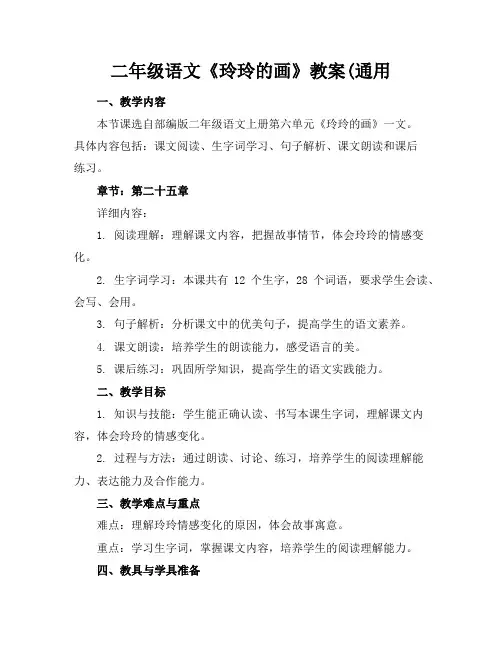 二年级语文《玲玲的画》教案(通用

一、教学内容

本节课选自部编版二年级语文上册第六单元《玲玲的画》一文。具体内容包括：课文阅读、生字词学习、句子解析、课文朗读和课后练习。

章节：第二十五章

详细内容：

1. 阅读理解：理解课文内容，把握故事情节，体会玲玲的情感变化。

2. 生字词学习：本课共有 12 个生字，28 个词语，要求学生会读、会写、会用。

3. 句子解析：分析课文中的优美句子，提高学生的语文素养。

4. 课文朗读：培养学生的朗读能力，感受语言的美。

5. 课后练习：巩固所学知识，提高学生的语文实践能力。

二、教学目标

1. 知识与技能：学生能正确认读、书写本课生字词，理解课文内容，体会玲玲的情感变化。

2. 过程与方法：通过朗读、讨论、练习，培养学生的阅读理解能力、表达能力及合作能力。

三、教学难点与重点

难点：理解玲玲情感变化的原因，体会故事寓意。

重点：学习生字词，掌握课文内容，培养学生的阅读理解能力。

四、教具与学具准备